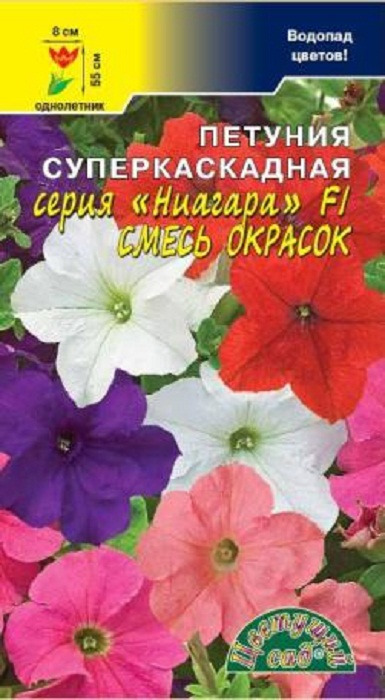 8 см
55 см
однолетник

Водопад цветов!

ПЕТУНИЯ СУПЕРКАСКАДНАЯ
серия «Ниагара» F1
СМЕСЬ ОКРАСОК

Цветущий сад